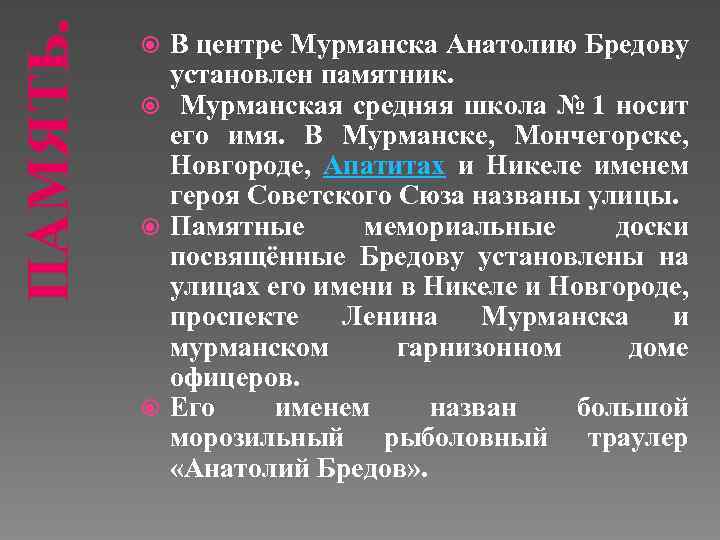 ПАМЯТЬ.

В центре Мурманска Анатолию Бредову установлен памятник.

Мурманская средняя школа № 1 носит его имя. В Мурманске, Мончегорске, Новгороде, Апатитах и Никеле именем героя Советского Сюза названы улицы.

Памятные мемориальные доски посвящённые Бредову установлены на улицах его имени в Никеле и Новгороде, проспекте Ленина Мурманска и мурманском гарнизонном доме офицеров.

Его именем назван большой морозильный рыболовный траулер «Анатолий Бредов».